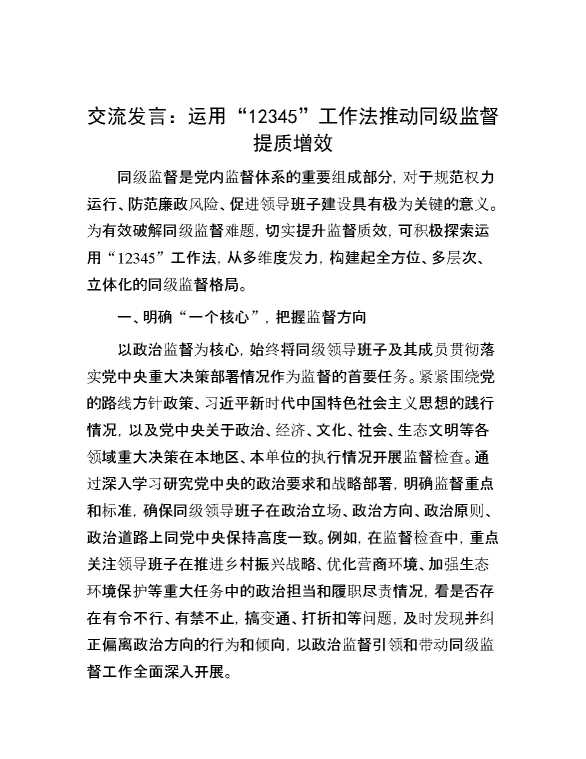 交流发言：运用“12345”工作法推动同级监督提质增效

同级监督是党内监督体系的重要组成部分，对于规范权力运行、防范廉政风险、促进领导班子建设具有极为关键的意义。为有效破解同级监督难题，切实提升监督质效，可积极探索运用“12345”工作法，从多维度发力，构建起全方位、多层次、立体化的同级监督格局。

一、明确“一个核心”，把握监督方向

以政治监督为核心，始终将同级领导班子及其成员贯彻落实党中央重大决策部署情况作为监督的首要任务。紧紧围绕党的路线方针政策、习近平新时代中国特色社会主义思想的践行情况，以及党中央关于政治、经济、文化、社会、生态文明等各领域重大决策在本地区、本单位的执行情况开展监督检查。通过深入学习研究党中央的政治要求和战略部署，明确监督重点和标准，确保同级领导班子在政治立场、政治方向、政治原则、政治道路上同党中央保持高度一致。例如，在监督检查中，重点关注领导班子在推进乡村振兴战略、优化营商环境、加强生态环境保护等重大任务中的政治担当和履职尽责情况，看是否存在有令不行、有禁不止，搞变通、打折扣等问题，及时发现并纠正偏离政治方向的行为和倾向，以政治监督引领和带动同级监督工作全面深入开展。